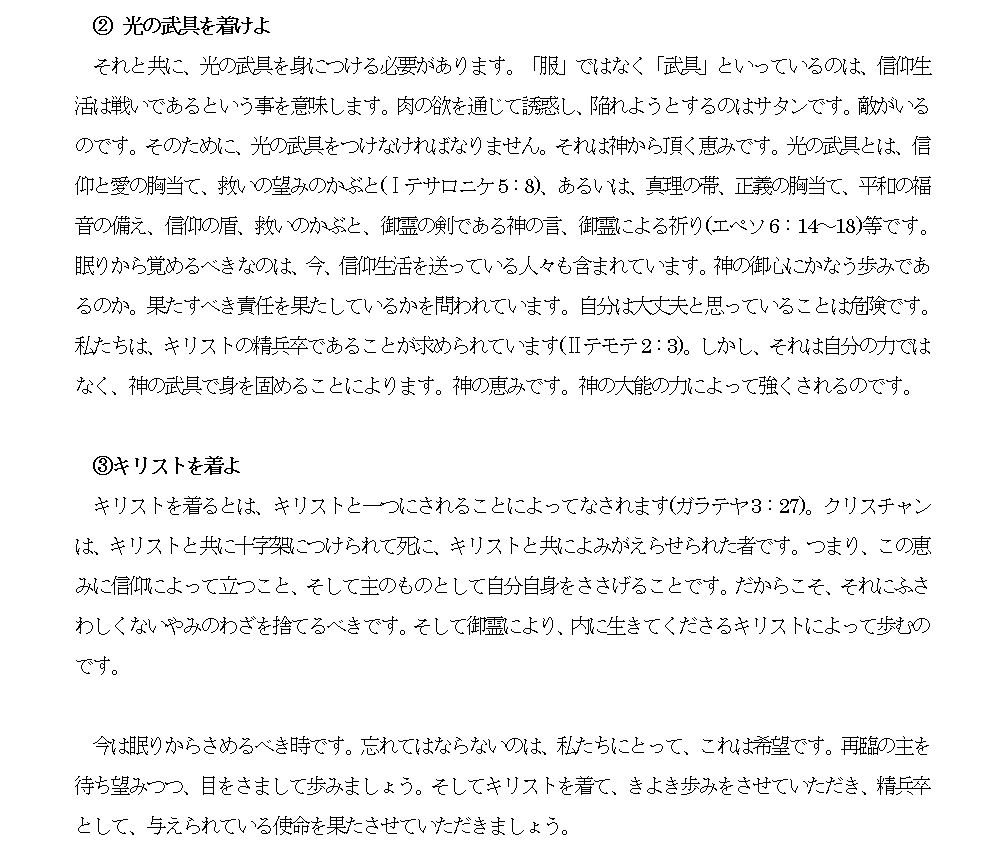 ② 光の武具を着けよ

それと共に、光の武具を身につける必要があります。「服」ではなく「武具」といっているのは、信仰生活は戦いであるという事を意味します。肉の欲を通じて誘惑し、陥れようとするのはサタンです。敵がいるのです。そのために、光の武具をつけなければなりません。それは神から頂く恵みです。光の武具とは、信仰と愛の胸当て、救いの望みのかぶと(Ⅰテサロニケ5：8)、あるいは、真理の帯、正義の胸当て、平和の福音の備え、信仰の盾、救いのかぶと、御霊の剣である神の言、御霊による祈り(エペソ6：14～18)等です。眠りから覚めるべきなのは、今、信仰生活を送っている人々も含まれています。神の御心にかなう歩みであるのか。果たすべき責任を果たしているかを問われています。自分は大丈夫と思っていることは危険です。私たちは、キリストの精兵卒であることが求められています(Ⅱテモテ2：3)。しかし、それは自分の力ではなく、神の武具で身を固めることによります。神の恵みです。神の大能の力によって強くされるのです。

③キリストを着よ

キリストを着るとは、キリストと一つにされることによってなされます(ガラテヤ3：27)。クリスチャンは、キリストと共に十字架につけられて死に、キリストと共によみがえらせられた者です。つまり、この恵みに信仰によって立つこと、そして主のものとして自分自身をささげることです。だからこそ、それにふさわしくないやみのわざを捨てるべきです。そして御霊により、内に生きてくださるキリストによって歩むのです。

今は眠りからさめるべき時です。忘れてはならないのは、私たちにとって、これは希望です。再臨の主を待ち望みつつ、目をさまして歩みましょう。そしてキリストを着て、きよき歩みをさせていただき、精兵卒として、与えられている使命を果たさせていただきましょう。